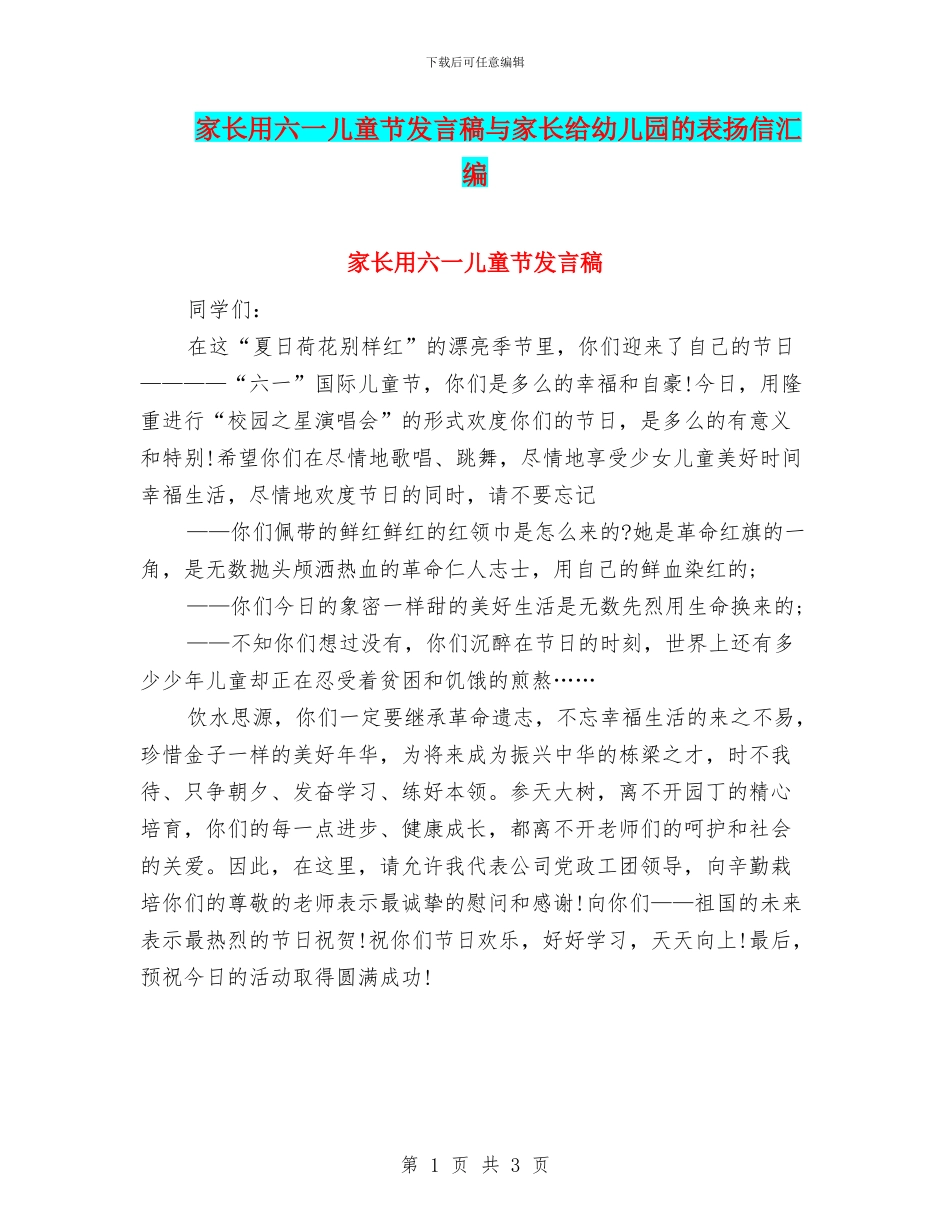 下载后可任意编辑

家长用六一儿童节发言稿与家长给幼儿园的表扬信汇编

家长用六一儿童节发言稿

同学们：

在这“夏日荷花别样红”的漂亮季节里，你们迎来了自己的节日————“六一”国际儿童节，你们是多么的幸福和自豪!今日，用隆重进行“校园之星演唱会”的形式欢度你们的节日，是多么的有意义和特别!希望你们在尽情地歌唱、跳舞，尽情地享受少女儿童美好时间幸福生活，尽情地欢度节日的同时，请不要忘记

——你们佩带的鲜红鲜红的红领巾是怎么来的?她是革命红旗的一角，是无数抛头颅洒热血的革命仁人志士，用自己的鲜血染红的;

——你们今日的象密一样甜的美好生活是无数先烈用生命换来的;

——不知你们想过没有，你们沉醉在节日的时刻，世界上还有多少少年儿童却正在忍受着贫困和饥饿的煎熬……

饮水思源，你们一定要继承革命遗志，不忘幸福生活的来之不易，珍惜金子一样的美好年华，为将来成为振兴中华的栋梁之才，时不我待、只争朝夕、发奋学习、练好本领。参天大树，离不开园丁的精心培育，你们的每一点进步、健康成长，都离不开老师们的呵护和社会的关爱。因此，在这里，请允许我代表公司党政工团领导，向辛勤栽培你们的尊敬的老师表示最诚挚的慰问和感谢!向你们——祖国的未来表示最热烈的节日祝贺!祝你们节日欢乐，好好学习，天天向上!最后，预祝今日的活动取得圆满成功!

第 1 页 共 3 页